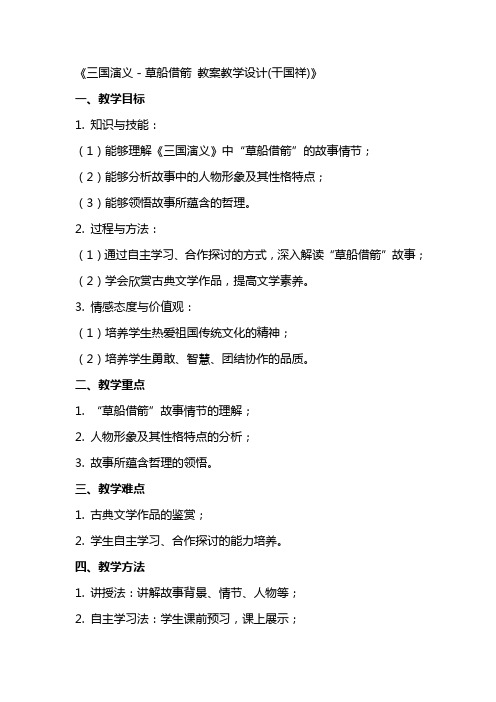 《三国演义 - 草船借箭 教案教学设计(干国祥)》

一、教学目标

1. 知识与技能：

（1）能够理解《三国演义》中“草船借箭”的故事情节；

（2）能够分析故事中的人物形象及其性格特点；

（3）能够领悟故事所蕴含的哲理。

2. 过程与方法：

（1）通过自主学习、合作探讨的方式，深入解读“草船借箭”故事；

（2）学会欣赏古典文学作品，提高文学素养。

3. 情感态度与价值观：

（1）培养学生热爱祖国传统文化的精神；

（2）培养学生勇敢、智慧、团结协作的品质。

二、教学重点

1. “草船借箭”故事情节的理解；

2. 人物形象及其性格特点的分析；

3. 故事所蕴含哲理的领悟。

三、教学难点

1. 古典文学作品的鉴赏；

2. 学生自主学习、合作探讨的能力培养。

四、教学方法

1. 讲授法：讲解故事背景、情节、人物等；

2. 自主学习法：学生课前预习，课上展示；